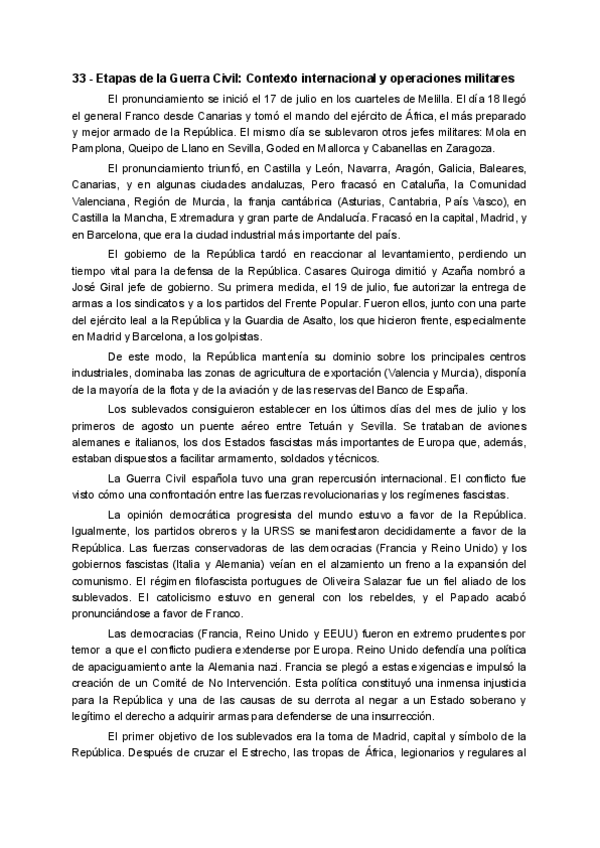 33 - Etapas de la Guerra Civil: Contexto internacional y operaciones militares

El pronunciamiento se inició el 17 de julio en los cuarteles de Melilla. El día 18 llegó el general Franco desde Canarias y tomó el mando del ejército de África, el más preparado y mejor armado de la República. El mismo día se sublevaron otros jefes militares: Mola en Pamplona, Queipo de Llano en Sevilla, Goded en Mallorca y Cabanellas en Zaragoza.

El pronunciamiento triunfó, en Castilla y León, Navarra, Aragón, Galicia, Baleares, Canarias, y en algunas ciudades andaluzas, Pero fracasó en Cataluña, la Comunidad Valenciana, Región de Murcia, la franja cantábrica (Asturias, Cantabria, País Vasco), en Castilla la Mancha, Extremadura y gran parte de Andalucía. Fracasó en la capital, Madrid, y en Barcelona, que era la ciudad industrial más importante del país.

El gobierno de la República tardó en reaccionar al levantamiento, perdiendo un tiempo vital para la defensa de la República. Casares Quiroga dimitió y Azaña nombró a José Giral jefe de gobierno. Su primera medida, el 19 de julio, fue autorizar la entrega de armas a los sindicatos y a los partidos del Frente Popular. Fueron ellos, junto con una parte del ejército leal a la República y la Guardia de Asalto, los que hicieron frente, especialmente en Madrid y Barcelona, a los golpistas.

De este modo, la República mantenía su dominio sobre los principales centros industriales, dominaba las zonas de agricultura de exportación (Valencia y Murcia), disponía de la mayoría de la flota y de la aviación y de las reservas del Banco de España.

Los sublevados consiguieron establecer en los últimos días del mes de julio y los primeros de agosto un puente aéreo entre Tetuán y Sevilla. Se trataban de aviones alemanes e italianos, los dos Estados fascistas más importantes de Europa que, además, estaban dispuestos a facilitar armamento, soldados y técnicos.

La Guerra Civil española tuvo una gran repercusión internacional. El conflicto fue visto cómo una confrontación entre las fuerzas revolucionarias y los regímenes fascistas.

La opinión democrática progresista del mundo estuvo a favor de la República. Igualmente, los partidos obreros y la URSS se manifestaron decididamente a favor de la República. Las fuerzas conservadoras de las democracias (Francia y Reino Unido) y los gobiernos fascistas (Italia y Alemania) veían en el alzamiento un freno a la expansión del comunismo. El régimen filofascista portugues de Oliveira Salazar fue un fiel aliado de los sublevados. El catolicismo estuvo en general con los rebeldes, y el Papado acabó pronunciándose a favor de Franco.

Las democracias (Francia, Reino Unido y EEUU) fueron en extremo prudentes por temor a que el conflicto pudiera extenderse por Europa. Reino Unido defendía una política de apaciguamiento ante la Alemania nazi. Francia se plegó a estas exigencias e impulsó la creación de un Comité de No Intervención. Esta política constituyó una inmensa injusticia para la República y una de las causas de su derrota al negar a un Estado soberano y legítimo el derecho a adquirir armas para defenderse de una insurrección.

El primer objetivo de los sublevados era la toma de Madrid, capital y símbolo de la República. Después de cruzar el Estrecho, las tropas de África, legionarios y regulares al